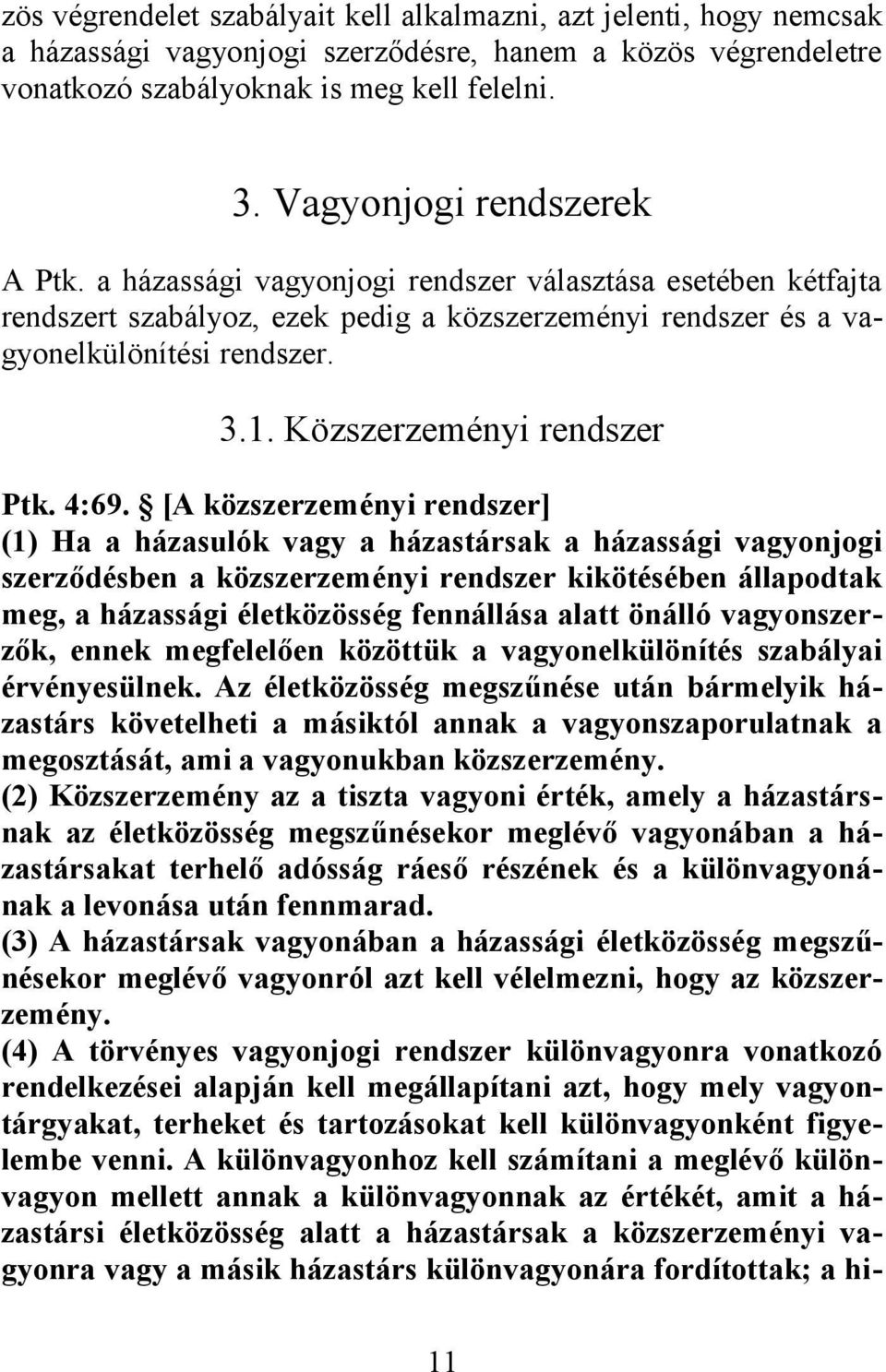 zös végrendelet szabályait kell alkalmazni, azt jelenti, hogy nemcsak a házassági vagyonjogi szerződésre, hanem a közös végrendeletre vonatkozó szabályoknak is meg kell felelni.

3. Vagyonjogi rendszerek

A Ptk. a házassági vagyonjogi rendszer választása esetében kétfajta rendszert szabályoz, ezek pedig a közszerzeményi rendszer és a vagyonelkülönítési rendszer.

3.1. Közszerzeményi rendszer

Ptk. 4:69. § [A közszerzeményi rendszer]
(1) Ha a házasulók vagy a házastársak a házassági vagyonjogi szerződésben a közszerzeményi rendszer kikötésében állapodtak meg, a házassági életközösség fennállása alatt önálló vagyonszerzők, ennek megfelelően közöttük a vagyonelkülönítés szabályai érvényesülnek. Az életközösség megszűnése után bármelyik házastárs követelheti a másiktól annak a vagyonszaporulatnak a megosztását, ami a vagyonukban közszerzemény.
(2) Közszerzemény az a tiszta vagyoni érték, amely a házastársnak az életközösség megszűnésekor meglévő vagyonában a házastársakat terhelő adósság ráeső részének és a különvagyonának a levonása után fennmarad.
(3) A házastársak vagyonában a házassági életközösség megszűnésekor meglévő vagyonról azt kell vélelmezni, hogy az közszerzemény.
(4) A törvényes vagyonjogi rendszer különvagyonra vonatkozó rendelkezései alapján kell megállapítani azt, hogy mely vagyontárgyakat, terheket és tartozásokat kell különvagyonként figyelembe venni. A különvagyonhoz kell számítani a meglévő különvagyon mellett annak a különvagyonnak az értékét, amit a házastársi életközösség alatt a házastársak a közszerzeményi vagyonra vagy a másik házastárs különvagyonára fordítottak; a hi-

11